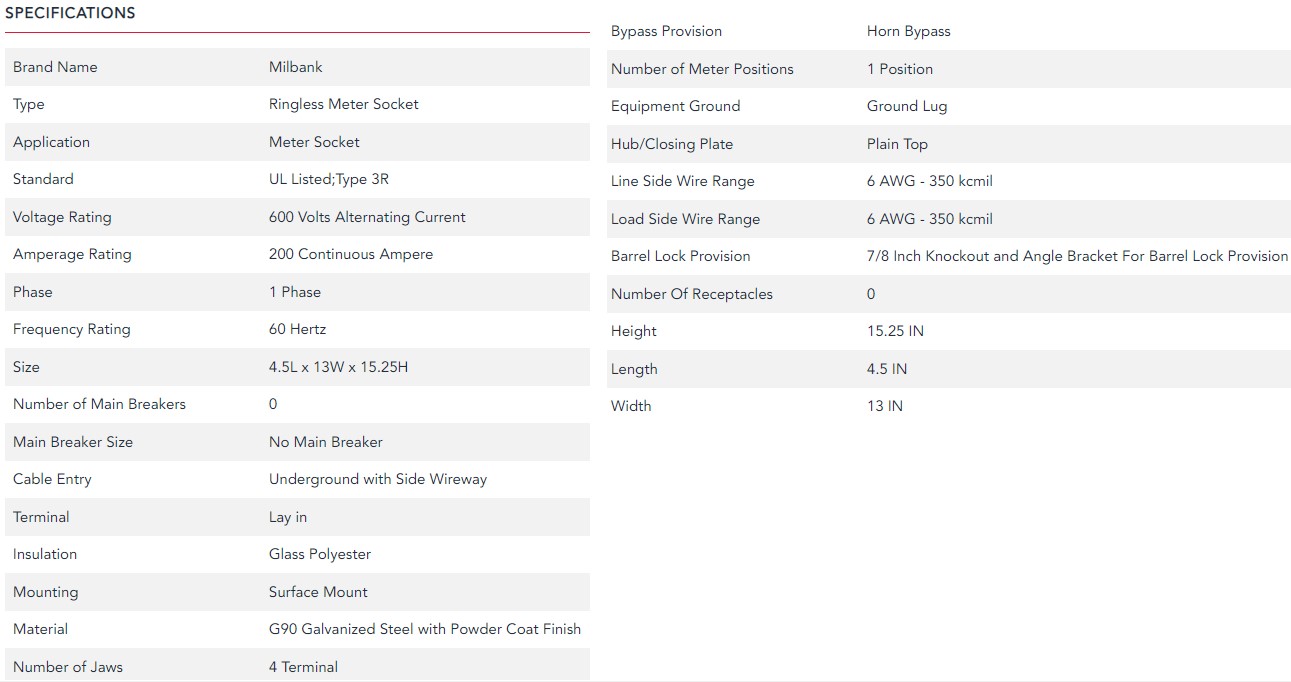 SPECIFICATIONS

| | |
|---|---|
| Brand Name | Milbank |
| Type | Ringless Meter Socket |
| Application | Meter Socket |
| Standard | UL Listed;Type 3R |
| Voltage Rating | 600 Volts Alternating Current |
| Amperage Rating | 200 Continuous Ampere |
| Phase | 1 Phase |
| Frequency Rating | 60 Hertz |
| Size | 4.5L x 13W x 15.25H |
| Number of Main Breakers | 0 |
| Main Breaker Size | No Main Breaker |
| Cable Entry | Underground with Side Wireway |
| Terminal | Lay in |
| Insulation | Glass Polyester |
| Mounting | Surface Mount |
| Material | G90 Galvanized Steel with Powder Coat Finish |
| Number of Jaws | 4 Terminal |

| | |
|---|---|
| Bypass Provision | Horn Bypass |
| Number of Meter Positions | 1 Position |
| Equipment Ground | Ground Lug |
| Hub/Closing Plate | Plain Top |
| Line Side Wire Range | 6 AWG - 350 kcmil |
| Load Side Wire Range | 6 AWG - 350 kcmil |
| Barrel Lock Provision | 7/8 Inch Knockout and Angle Bracket For Barrel Lock Provision |
| Number Of Receptacles | 0 |
| Height | 15.25 IN |
| Length | 4.5 IN |
| Width | 13 IN |